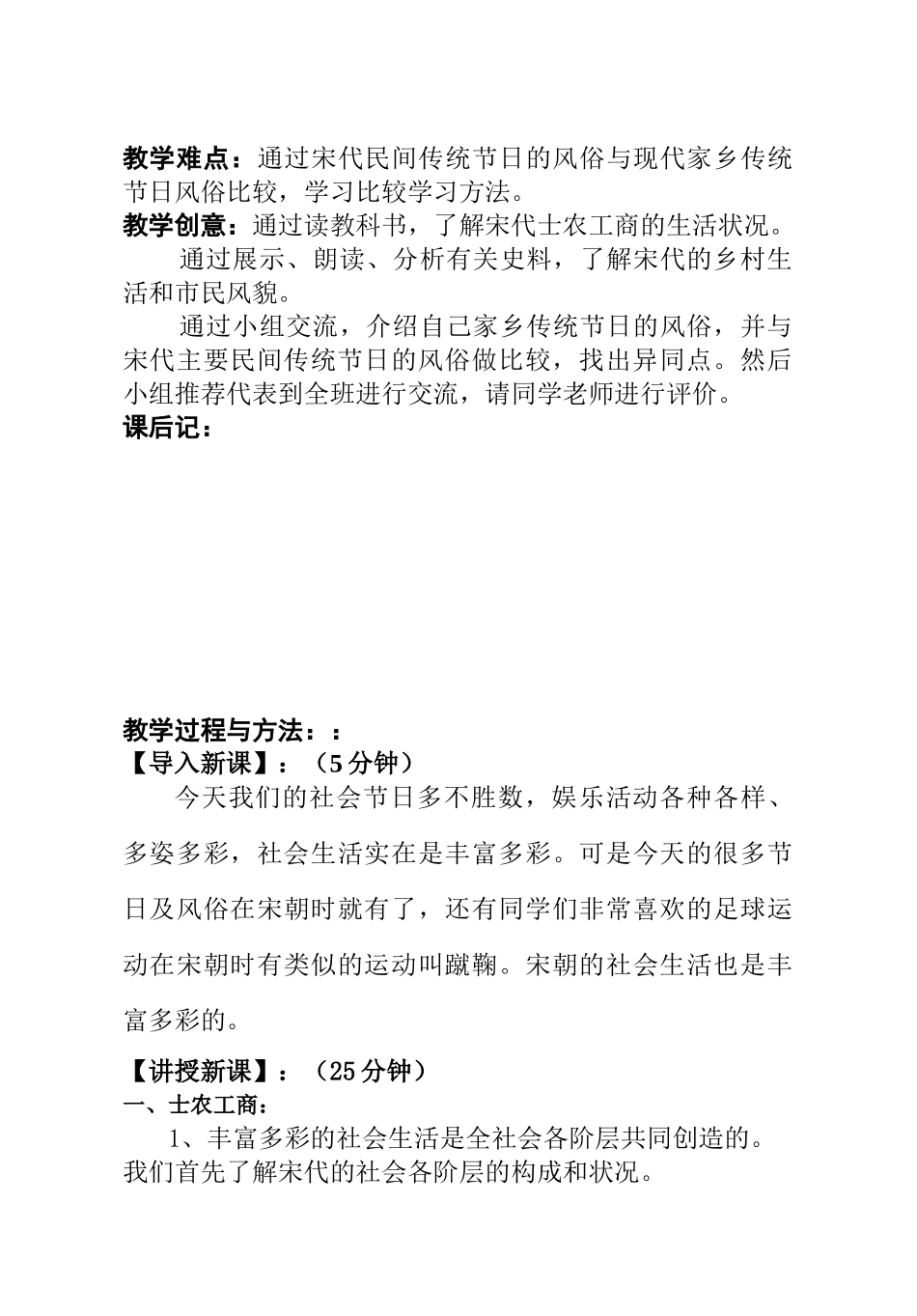 教学难点：通过宋代民间传统节日的风俗与现代家乡传统节日风俗比较，学习比较学习方法。
教学创意：通过读教科书，了解宋代士农工商的生活状况。

通过展示、朗读、分析有关史料，了解宋代的乡村生活和市民风貌。

通过小组交流，介绍自己家乡传统节日的风俗，并与宋代主要民间传统节日的风俗做比较，找出异同点。然后小组推荐代表到全班进行交流，请同学老师进行评价。
课后记：

教学过程与方法：：
【导入新课】：（5分钟）

今天我们的社会节日多不胜数，娱乐活动各种各样、多姿多彩，社会生活实在是丰富多彩。可是今天的很多节日及风俗在宋朝时就有了，还有同学们非常喜欢的足球运动在宋朝时有类似的运动叫蹴鞠。宋朝的社会生活也是丰富多彩的。

【讲授新课】：（25分钟）
一、士农工商：

1、丰富多彩的社会生活是全社会各阶层共同创造的。我们首先了解宋代的社会各阶层的构成和状况。